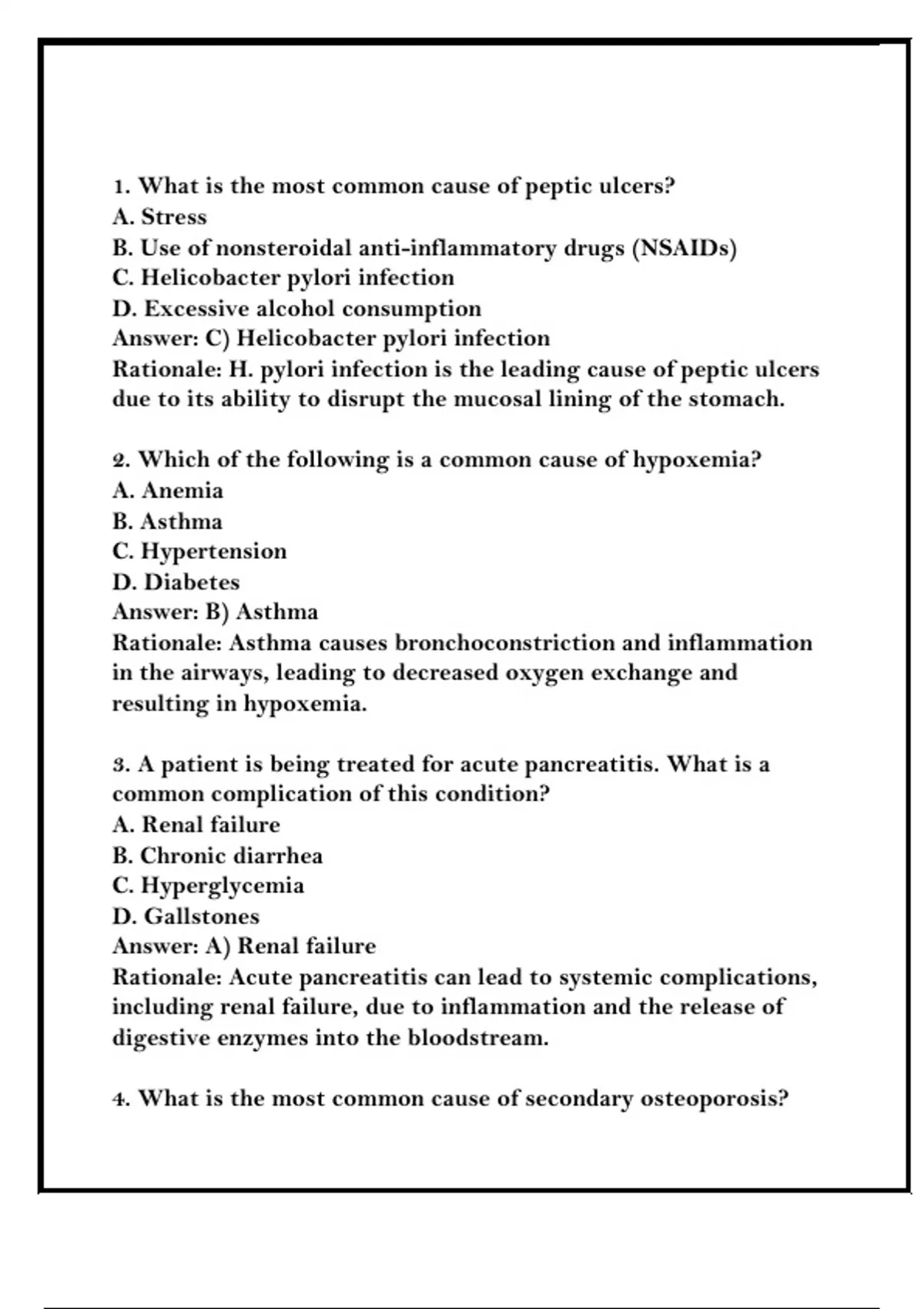 1. What is the most common cause of peptic ulcers?
A. Stress
B. Use of nonsteroidal anti-inflammatory drugs (NSAIDs)
C. Helicobacter pylori infection
D. Excessive alcohol consumption
Answer: C) Helicobacter pylori infection
Rationale: H. pylori infection is the leading cause of peptic ulcers due to its ability to disrupt the mucosal lining of the stomach.

2. Which of the following is a common cause of hypoxemia?
A. Anemia
B. Asthma
C. Hypertension
D. Diabetes
Answer: B) Asthma
Rationale: Asthma causes bronchoconstriction and inflammation in the airways, leading to decreased oxygen exchange and resulting in hypoxemia.

3. A patient is being treated for acute pancreatitis. What is a common complication of this condition?
A. Renal failure
B. Chronic diarrhea
C. Hyperglycemia
D. Gallstones
Answer: A) Renal failure
Rationale: Acute pancreatitis can lead to systemic complications, including renal failure, due to inflammation and the release of digestive enzymes into the bloodstream.

4. What is the most common cause of secondary osteoporosis?